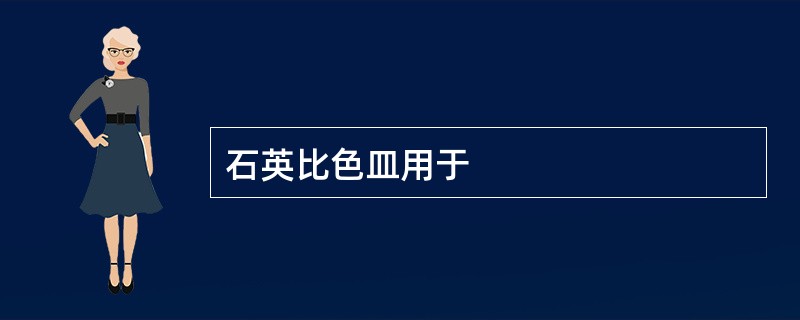 石英比色皿用于